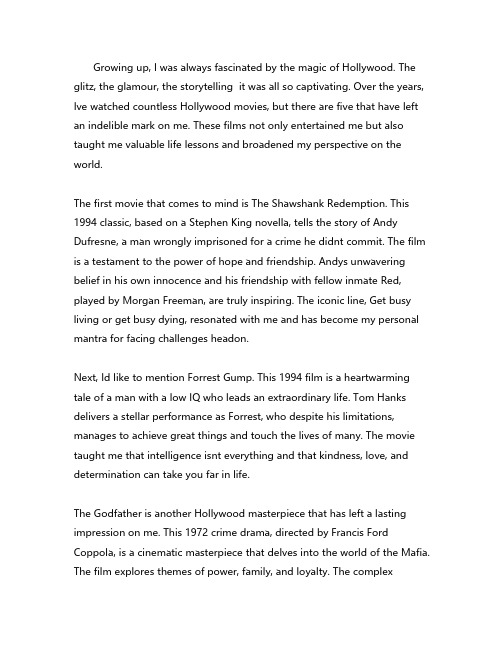 Growing up, I was always fascinated by the magic of Hollywood. The glitz, the glamour, the storytelling  it was all so captivating. Over the years, Ive watched countless Hollywood movies, but there are five that have left an indelible mark on me. These films not only entertained me but also taught me valuable life lessons and broadened my perspective on the world.

The first movie that comes to mind is The Shawshank Redemption. This 1994 classic, based on a Stephen King novella, tells the story of Andy Dufresne, a man wrongly imprisoned for a crime he didnt commit. The film is a testament to the power of hope and friendship. Andys unwavering belief in his own innocence and his friendship with fellow inmate Red, played by Morgan Freeman, are truly inspiring. The iconic line, Get busy living or get busy dying, resonated with me and has become my personal mantra for facing challenges headon.

Next, Id like to mention Forrest Gump. This 1994 film is a heartwarming tale of a man with a low IQ who leads an extraordinary life. Tom Hanks delivers a stellar performance as Forrest, who despite his limitations, manages to achieve great things and touch the lives of many. The movie taught me that intelligence isnt everything and that kindness, love, and determination can take you far in life.

The Godfather is another Hollywood masterpiece that has left a lasting impression on me. This 1972 crime drama, directed by Francis Ford Coppola, is a cinematic masterpiece that delves into the world of the Mafia. The film explores themes of power, family, and loyalty. The complex